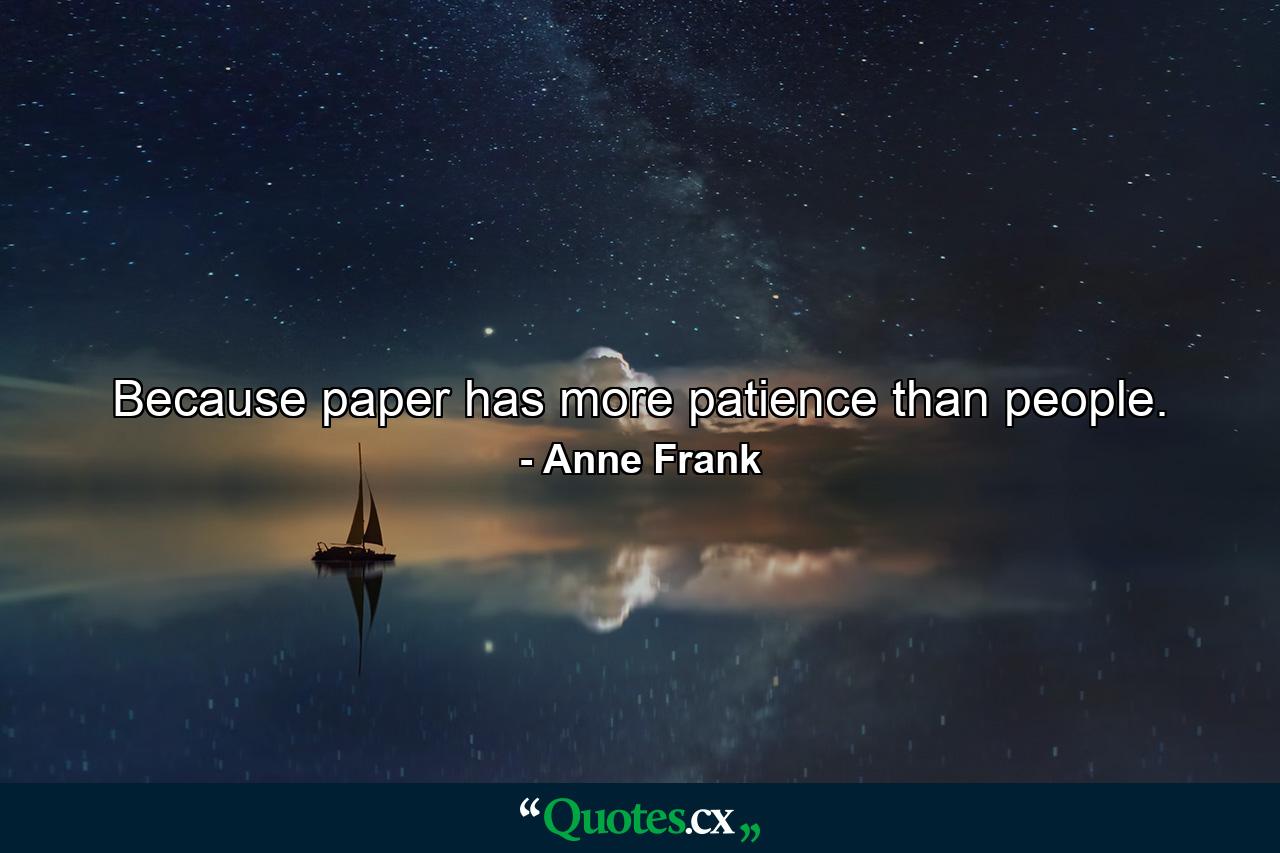 Because paper has more patience than people.
- Anne Frank

“Quotes.cx„